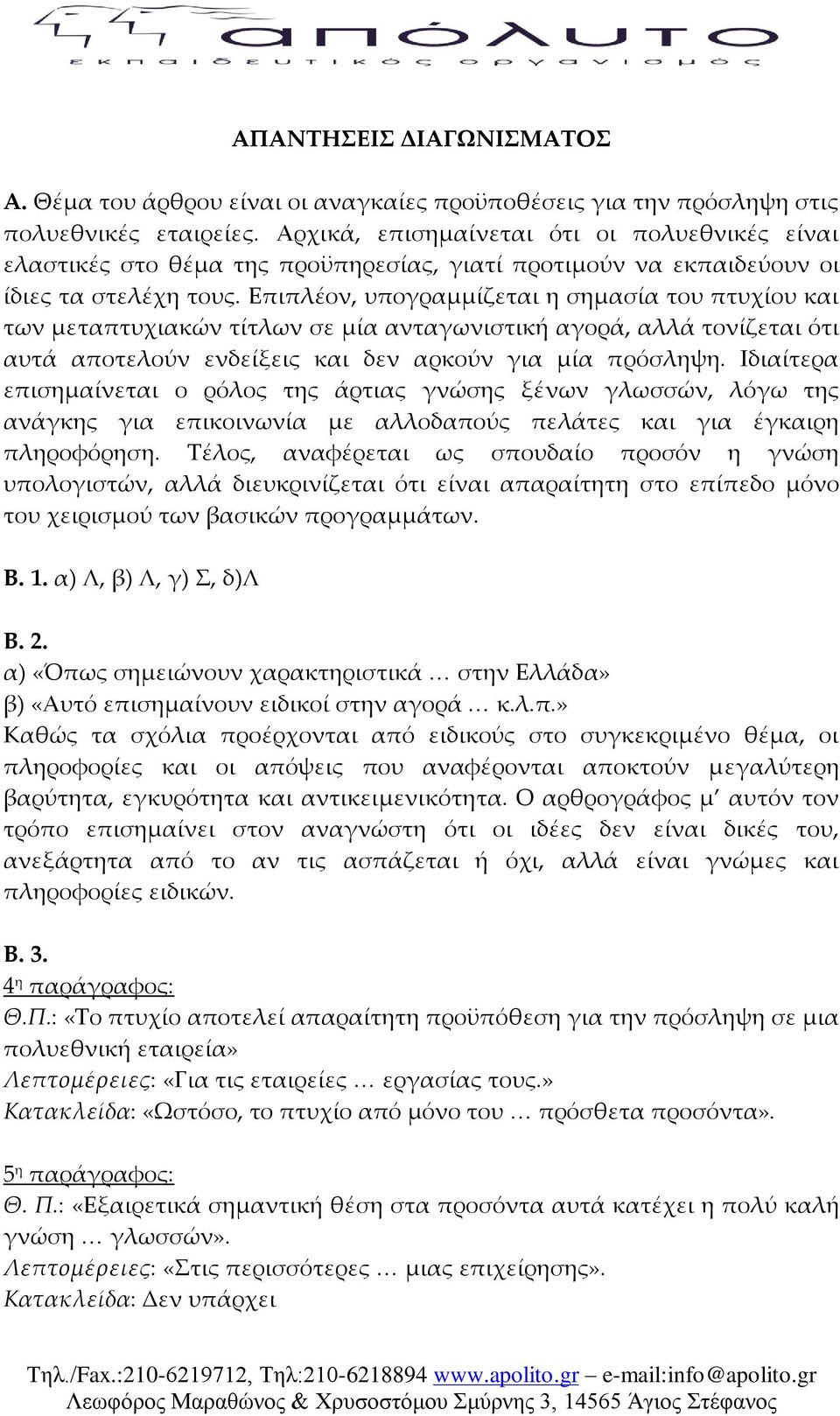 απόλυτο
εκπαιδευτικός οργανισμός

ΑΠΑΝΤΗΣΕΙΣ ΔΙΑΓΩΝΙΣΜΑΤΟΣ

Α. Θέμα του άρθρου είναι οι αναγκαίες προϋποθέσεις για την πρόσληψη στις πολυεθνικές εταιρείες. Αρχικά, επισημαίνεται ότι οι πολυεθνικές είναι ελαστικές στο θέμα της προϋπηρεσίας, γιατί προτιμούν να εκπαιδεύουν οι ίδιες τα στελέχη τους. Επιπλέον, υπογραμμίζεται η σημασία του πτυχίου και των μεταπτυχιακών τίτλων σε μία ανταγωνιστική αγορά, αλλά τονίζεται ότι αυτά αποτελούν ενδείξεις και δεν αρκούν για μία πρόσληψη. Ιδιαίτερα επισημαίνεται ο ρόλος της άρτιας γνώσης ξένων γλωσσών, λόγω της ανάγκης για επικοινωνία με αλλοδαπούς πελάτες και για έγκαιρη πληροφόρηση. Τέλος, αναφέρεται ως σπουδαίο προσόν η γνώση υπολογιστών, αλλά διευκρινίζεται ότι είναι απαραίτητη στο επίπεδο μόνο του χειρισμού των βασικών προγραμμάτων.

Β. 1. α) Λ, β) Λ, γ) Σ, δ)Λ

Β. 2.
α) «Όπως σημειώνουν χαρακτηριστικά … στην Ελλάδα»
β) «Αυτό επισημαίνουν ειδικοί στην αγορά … κ.λ.π.»
Καθώς τα σχόλια προέρχονται από ειδικούς στο συγκεκριμένο θέμα, οι πληροφορίες και οι απόψεις που αναφέρονται αποκτούν μεγαλύτερη βαρύτητα, εγκυρότητα και αντικειμενικότητα. Ο αρθρογράφος μ’ αυτόν τον τρόπο επισημαίνει στον αναγνώστη ότι οι ιδέες δεν είναι δικές του, ανεξάρτητα από το αν τις ασπάζεται ή όχι, αλλά είναι γνώμες και πληροφορίες ειδικών.

Β. 3.
4η παράγραφος:
Θ.Π.: «Το πτυχίο αποτελεί απαραίτητη προϋπόθεση για την πρόσληψη σε μια πολυεθνική εταιρεία»
Λεπτομέρειες: «Για τις εταιρείες … εργασίας τους.»
Κατακλείδα: «Ωστόσο, το πτυχίο από μόνο του … πρόσθετα προσόντα».

5η παράγραφος:
Θ. Π.: «Εξαιρετικά σημαντική θέση στα προσόντα αυτά κατέχει η πολύ καλή γνώση … γλωσσών».
Λεπτομέρειες: «Στις περισσότερες … μιας επιχείρησης».
Κατακλείδα: Δεν υπάρχει

Τηλ./Fax.:210-6219712, Τηλ:210-6218894 www.apolito.gr – e-mail:info@apolito.gr
Λεωφόρος Μαραθώνος & Χρυσοστόμου Σμύρνης 3, 14565 Άγιος Στέφανος